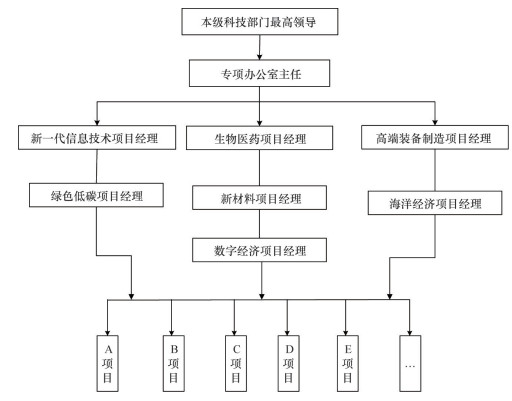 本级科技部门最高领导

专项办公室主任

新一代信息技术项目经理

生物医药项目经理

高端装备制造项目经理

绿色低碳项目经理

新材料项目经理

海洋经济项目经理

数字经济项目经理

A项目

B项目

C项目

D项目

E项目

…